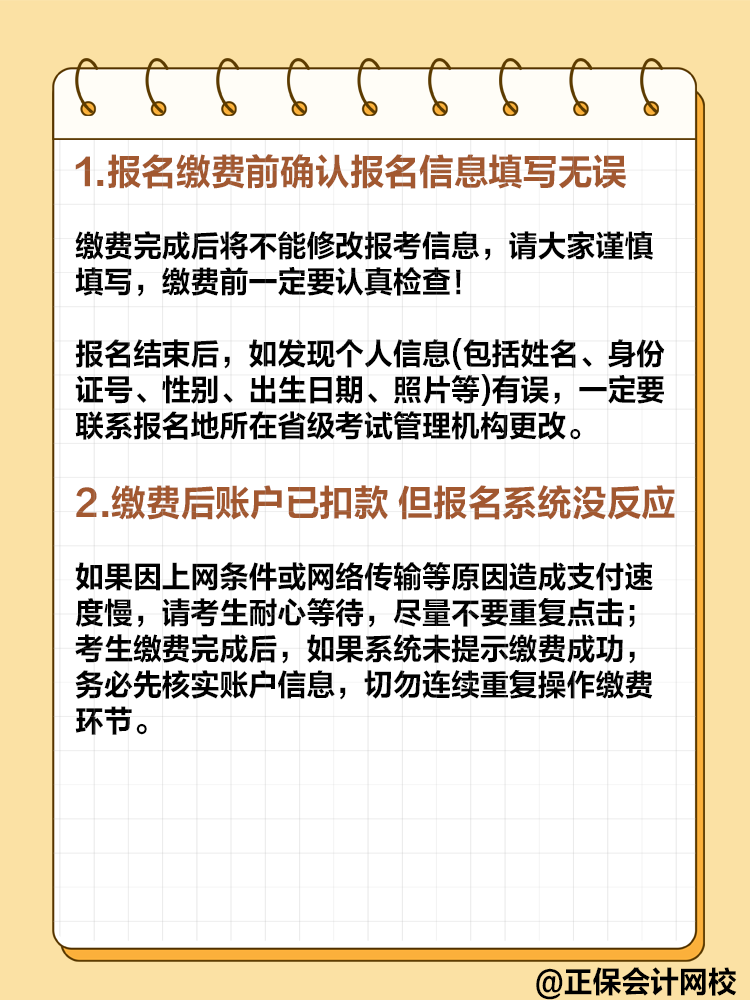 1.报名缴费前确认报名信息填写无误

缴费完成后将不能修改报考信息，请大家谨慎填写，缴费前一定要认真检查！

报名结束后，如发现个人信息(包括姓名、身份证号、性别、出生日期、照片等)有误，一定要联系报名地所在省级考试管理机构更改。

2.缴费后账户已扣款 但报名系统没反应

如果因上网条件或网络传输等原因造成支付速度慢，请考生耐心等待，尽量不要重复点击；考生缴费完成后，如果系统未提示缴费成功，务必先核实账户信息，切勿连续重复操作缴费环节。

@正保会计网校